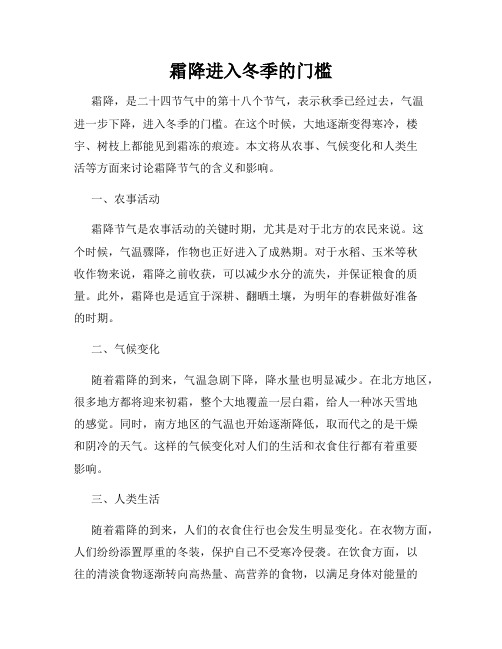 霜降进入冬季的门槛

霜降，是二十四节气中的第十八个节气，表示秋季已经过去，气温进一步下降，进入冬季的门槛。在这个时候，大地逐渐变得寒冷，楼宇、树枝上都能见到霜冻的痕迹。本文将从农事、气候变化和人类生活等方面来讨论霜降节气的含义和影响。

一、农事活动

霜降节气是农事活动的关键时期，尤其是对于北方的农民来说。这个时候，气温骤降，作物也正好进入了成熟期。对于水稻、玉米等秋收作物来说，霜降之前收获，可以减少水分的流失，并保证粮食的质量。此外，霜降也是适宜于深耕、翻晒土壤，为明年的春耕做好准备的时期。

二、气候变化

随着霜降的到来，气温急剧下降，降水量也明显减少。在北方地区，很多地方都将迎来初霜，整个大地覆盖一层白霜，给人一种冰天雪地的感觉。同时，南方地区的气温也开始逐渐降低，取而代之的是干燥和阴冷的天气。这样的气候变化对人们的生活和衣食住行都有着重要影响。

三、人类生活

随着霜降的到来，人们的衣食住行也会发生明显变化。在衣物方面，人们纷纷添置厚重的冬装，保护自己不受寒冷侵袭。在饮食方面，以往的清淡食物逐渐转向高热量、高营养的食物，以满足身体对能量的